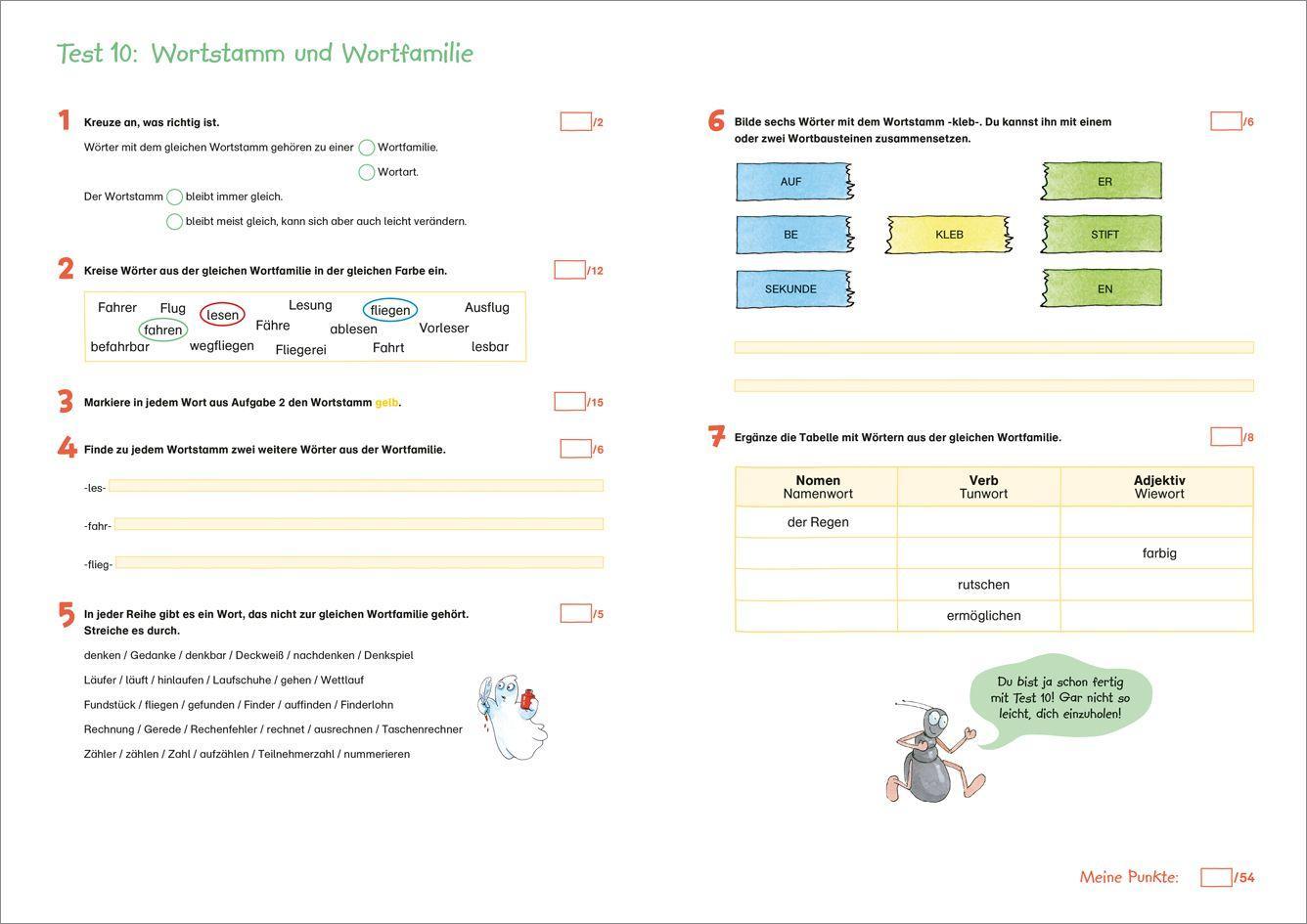 Test 10: Wortstamm und Wortfamilie

1 Kreuze an, was richtig ist. /2

Wörter mit dem gleichen Wortstamm gehören zu einer Wortfamilie.
Wortart.

Der Wortstamm bleibt immer gleich.
bleibt meist gleich, kann sich aber auch leicht verändern.

2 Kreise Wörter aus der gleichen Wortfamilie in der gleichen Farbe ein. /12

Fahrer Flug lesen Lesung fliegen Ausflug fahren Fähre ablesen Vorleser befahrbar wegfliegen Fliegerei Fahrt lesbar

3 Markiere in jedem Wort aus Aufgabe 2 den Wortstamm gelb. /15

4 Finde zu jedem Wortstamm zwei weitere Wörter aus der Wortfamilie. /6

-les-

-fahr-

-flieg-

5 In jeder Reihe gibt es ein Wort, das nicht zur gleichen Wortfamilie gehört. Streiche es durch. /5

denken / Gedanke / denkbar / Deckweiß / nachdenken / Denkspiel

Läufer / läuft / hinlaufen / Laufschuhe / gehen / Wettlauf

Fundstück / fliegen / gefunden / Finder / auffinden / Finderlohn

Rechnung / Gerede / Rechenfehler / rechnet / ausrechnen / Taschenrechner

Zähler / zählen / Zahl / aufzählen / Teilnehmerzahl / nummerieren

6 Bilde sechs Wörter mit dem Wortstamm -kleb-. Du kannst ihn mit einem oder zwei Wortbausteinen zusammensetzen. /6

AUF
BE
SEKUNDE
KLEB
ER
STIFT
EN

7 Ergänze die Tabelle mit Wörtern aus der gleichen Wortfamilie. /8

| Nomen Namenwort | Verb Tunwort | Adjektiv Wiewort |
|---|---|---|
| der Regen | | |
| | | farbig |
| | rutschen | |
| | ermöglichen | |

Du bist ja schon fertig mit Test 10! Gar nicht so leicht, dich einzuholen!

Meine Punkte: /54